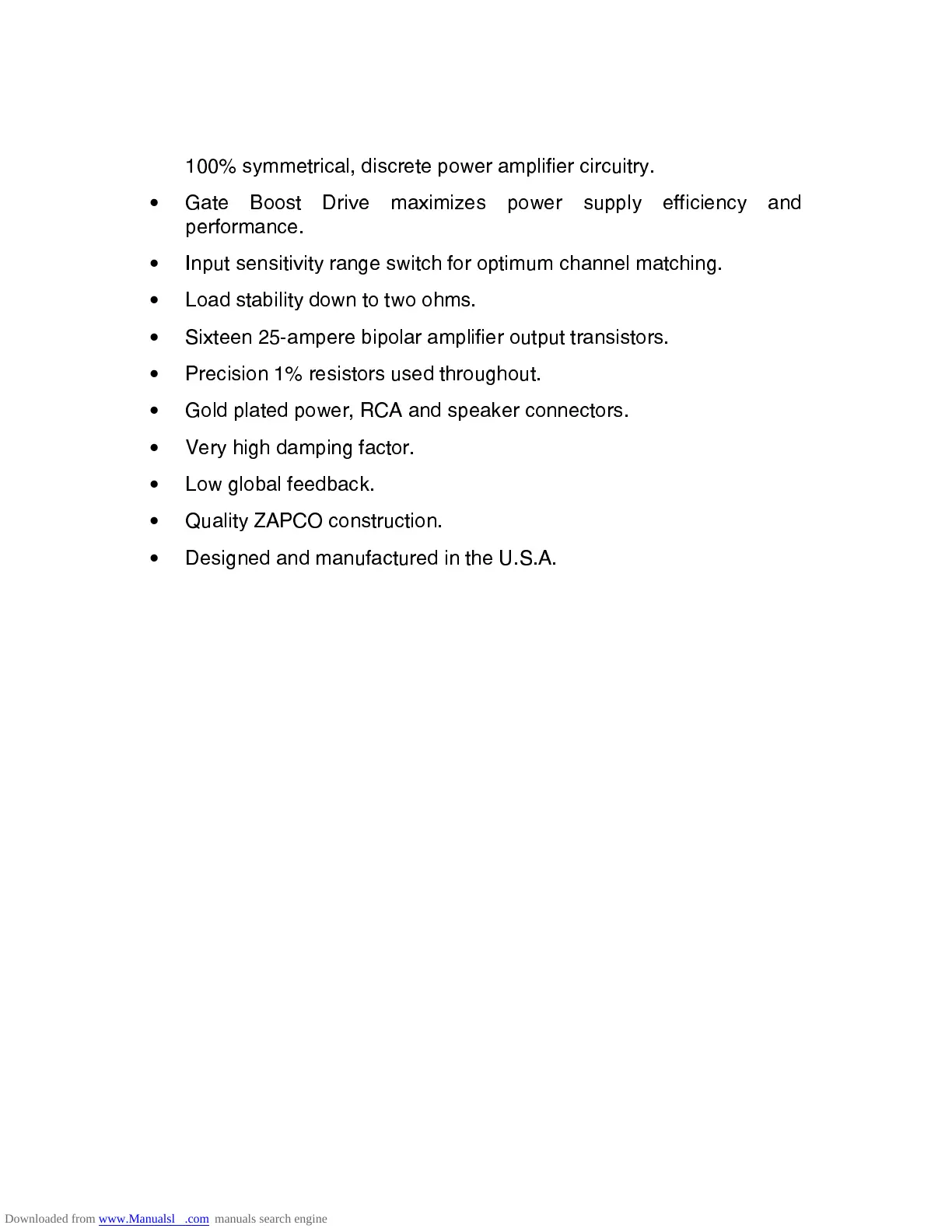 100% symmetrical, discrete power amplifier circuitry.

• Gate Boost Drive maximizes power supply efficiency and performance.

• Input sensitivity range switch for optimum channel matching.

• Load stability down to two ohms.

• Sixteen 25-ampere bipolar amplifier output transistors.

• Precision 1% resistors used throughout.

• Gold plated power, RCA and speaker connectors.

• Very high damping factor.

• Low global feedback.

• Quality ZAPCO construction.

• Designed and manufactured in the U.S.A.

Downloaded from www.Manualsl .com manuals search engine